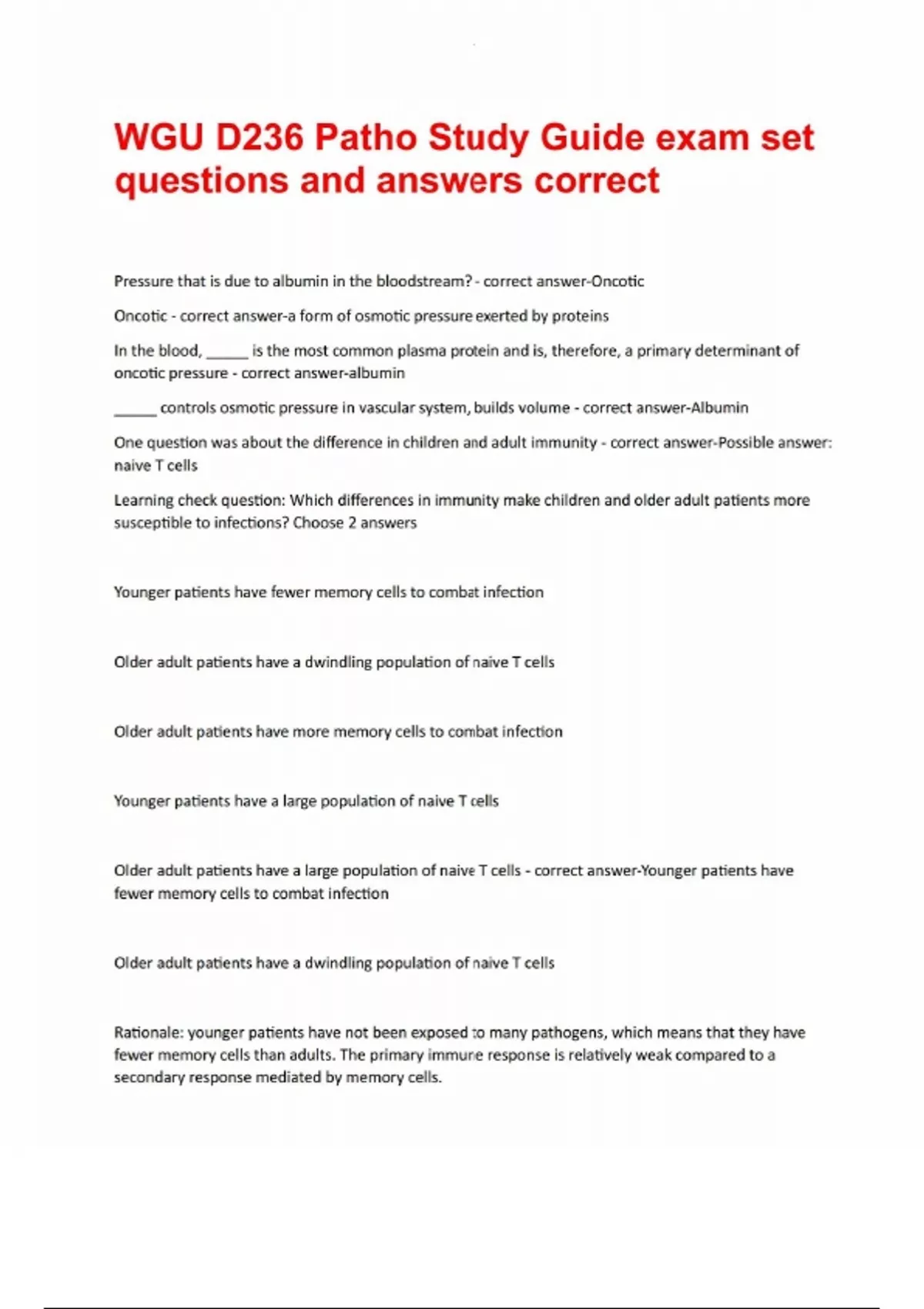 WGU D236 Patho Study Guide exam set questions and answers correct

Pressure that is due to albumin in the bloodstream? - correct answer-Oncotic

Oncotic - correct answer-a form of osmotic pressure exerted by proteins

In the blood, ______ is the most common plasma protein and is, therefore, a primary determinant of oncotic pressure - correct answer-albumin

______ controls osmotic pressure in vascular system, builds volume - correct answer-Albumin

One question was about the difference in children and adult immunity - correct answer-Possible answer: naive T cells

Learning check question: Which differences in immunity make children and older adult patients more susceptible to infections? Choose 2 answers

Younger patients have fewer memory cells to combat infection

Older adult patients have a dwindling population of naive T cells

Older adult patients have more memory cells to combat infection

Younger patients have a large population of naive T cells

Older adult patients have a large population of naive T cells - correct answer-Younger patients have fewer memory cells to combat infection

Older adult patients have a dwindling population of naive T cells

Rationale: younger patients have not been exposed to many pathogens, which means that they have fewer memory cells than adults. The primary immune response is relatively weak compared to a secondary response mediated by memory cells.